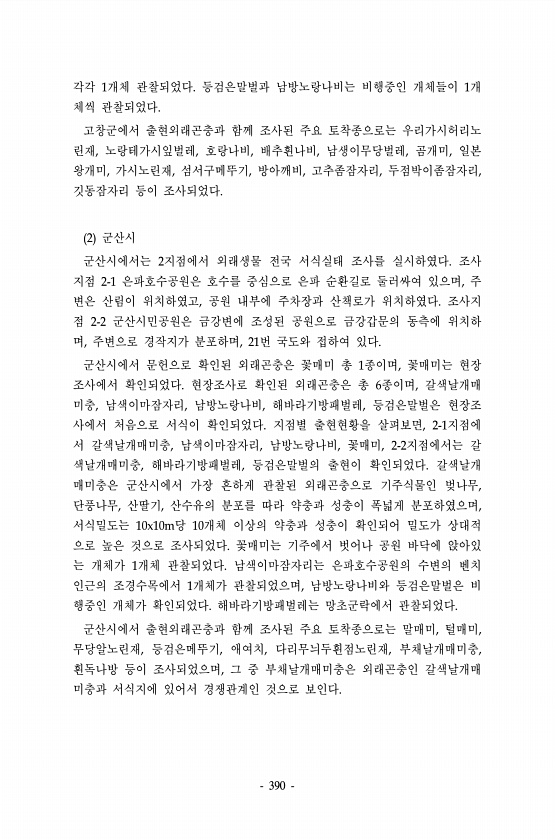 각각 1개체 관찰되었다. 등검은말벌과 남방노랑나비는 비행중인 개체들이 1개체씩 관찰되었다.

고창군에서 출현외래곤충과 함께 조사된 주요 토착종으로는 우리가시허리노린재, 노랑테가시잎벌레, 호랑나비, 배추흰나비, 남생이무당벌레, 곰개미, 일본왕개미, 가시노린재, 섬서구메뚜기, 방아깨비, 고추좀잠자리, 두점박이좀잠자리, 깃동잠자리 등이 조사되었다.

(2) 군산시

군산시에서는 2지점에서 외래생물 전국 서식실태 조사를 실시하였다. 조사지점 2-1 은파호수공원은 호수를 중심으로 은파 순환길로 둘러싸여 있으며, 주변은 산림이 위치하였고, 공원 내부에 주차장과 산책로가 위치하였다. 조사지점 2-2 군산시민공원은 금강변에 조성된 공원으로 금강갑문의 동측에 위치하며, 주변으로 경작지가 분포하며, 21번 국도와 접하여 있다.

군산시에서 문헌으로 확인된 외래곤충은 꽃매미 총 1종이며, 꽃매미는 현장조사에서 확인되었다. 현장조사로 확인된 외래곤충은 총 6종이며, 갈색날개매미충, 남색이마잠자리, 남방노랑나비, 해바라기방패벌레, 등검은말벌은 현장조사에서 처음으로 서식이 확인되었다. 지점별 출현현황을 살펴보면, 2-1지점에서 갈색날개매미충, 남색이마잠자리, 남방노랑나비, 꽃매미, 2-2지점에서는 갈색날개매미충, 해바라기방패벌레, 등검은말벌의 출현이 확인되었다. 갈색날개매미충은 군산시에서 가장 흔하게 관찰된 외래곤충으로 기주식물인 벚나무, 단풍나무, 산딸기, 산수유의 분포를 따라 약충과 성충이 폭넓게 분포하였으며, 서식밀도는 10x10m당 10개체 이상의 약충과 성충이 확인되어 밀도가 상대적으로 높은 것으로 조사되었다. 꽃매미는 기주에서 벗어나 공원 바닥에 앉아있는 개체가 1개체 관찰되었다. 남색이마잠자리는 은파호수공원의 수변의 벤치 인근의 조경수목에서 1개체가 관찰되었으며, 남방노랑나비와 등검은말벌은 비행중인 개체가 확인되었다. 해바라기방패벌레는 망초군락에서 관찰되었다.

군산시에서 출현외래곤충과 함께 조사된 주요 토착종으로는 말매미, 털매미, 무당알노린재, 등검은메뚜기, 애여치, 다리무늬두흰점노린재, 부채날개매미충, 흰독나방 등이 조사되었으며, 그 중 부채날개매미충은 외래곤충인 갈색날개매미충과 서식지에 있어서 경쟁관계인 것으로 보인다.

- 390 -